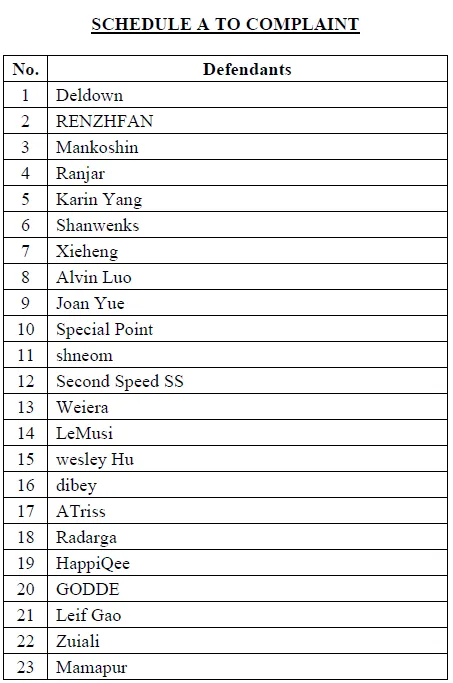 SCHEDULE A TO COMPLAINT

| No. | Defendants |
|---|---|
| 1 | Deldown |
| 2 | RENZHFAN |
| 3 | Mankoshin |
| 4 | Ranjar |
| 5 | Karin Yang |
| 6 | Shanwenks |
| 7 | Xieheng |
| 8 | Alvin Luo |
| 9 | Joan Yue |
| 10 | Special Point |
| 11 | shneom |
| 12 | Second Speed SS |
| 13 | Weiera |
| 14 | LeMusi |
| 15 | wesley Hu |
| 16 | dibey |
| 17 | ATriss |
| 18 | Radarga |
| 19 | HappiQee |
| 20 | GODDE |
| 21 | Leif Gao |
| 22 | Zuiali |
| 23 | Mamapur |